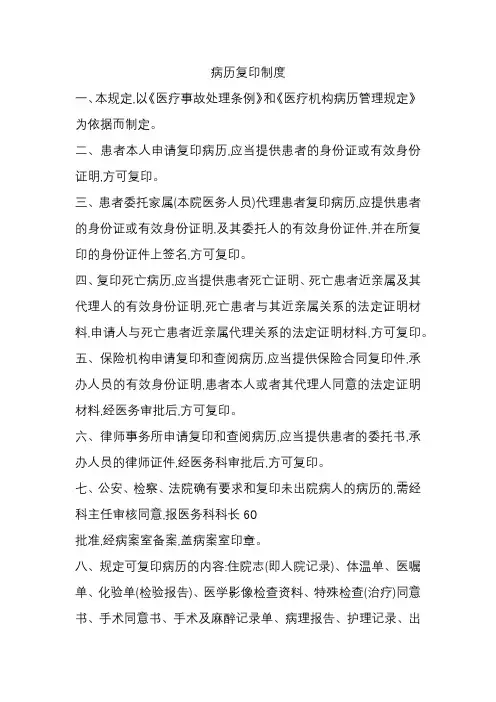 病历复印制度

一、本规定,以《医疗事故处理条例》和《医疗机构病历管理规定》为依据而制定。

二、患者本人申请复印病历,应当提供患者的身份证或有效身份证明,方可复印。

三、患者委托家属(本院医务人员)代理患者复印病历,应提供患者的身份证或有效身份证明,及其委托人的有效身份证件,并在所复印的身份证件上签名,方可复印。

四、复印死亡病历,应当提供患者死亡证明、死亡患者近亲属及其代理人的有效身份证明,死亡患者与其近亲属关系的法定证明材料,申请人与死亡患者近亲属代理关系的法定证明材料,方可复印。

五、保险机构申请复印和查阅病历,应当提供保险合同复印件,承办人员的有效身份证明,患者本人或者其代理人同意的法定证明材料,经医务审批后,方可复印。

六、律师事务所申请复印和查阅病历,应当提供患者的委托书,承办人员的律师证件,经医务科审批后,方可复印。

七、公安、检察、法院确有要求和复印未出院病人的病历的,需经科主任审核同意,报医务科科长 60
批准,经病案室备案,盖病案室印章。

八、规定可复印病历的内容:住院志(即人院记录)、体温单、医嘱单、化验单(检验报告)、医学影像检查资料、特殊检查(治疗)同意书、手术同意书、手术及麻醉记录单、病理报告、护理记录、出